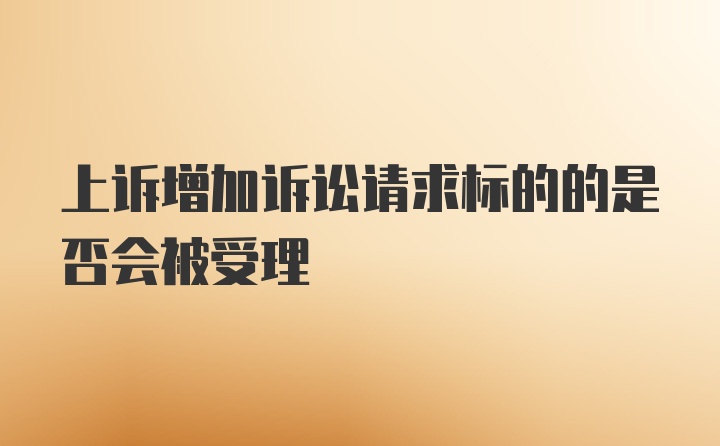 上诉增加诉讼请求标的的是否会被受理